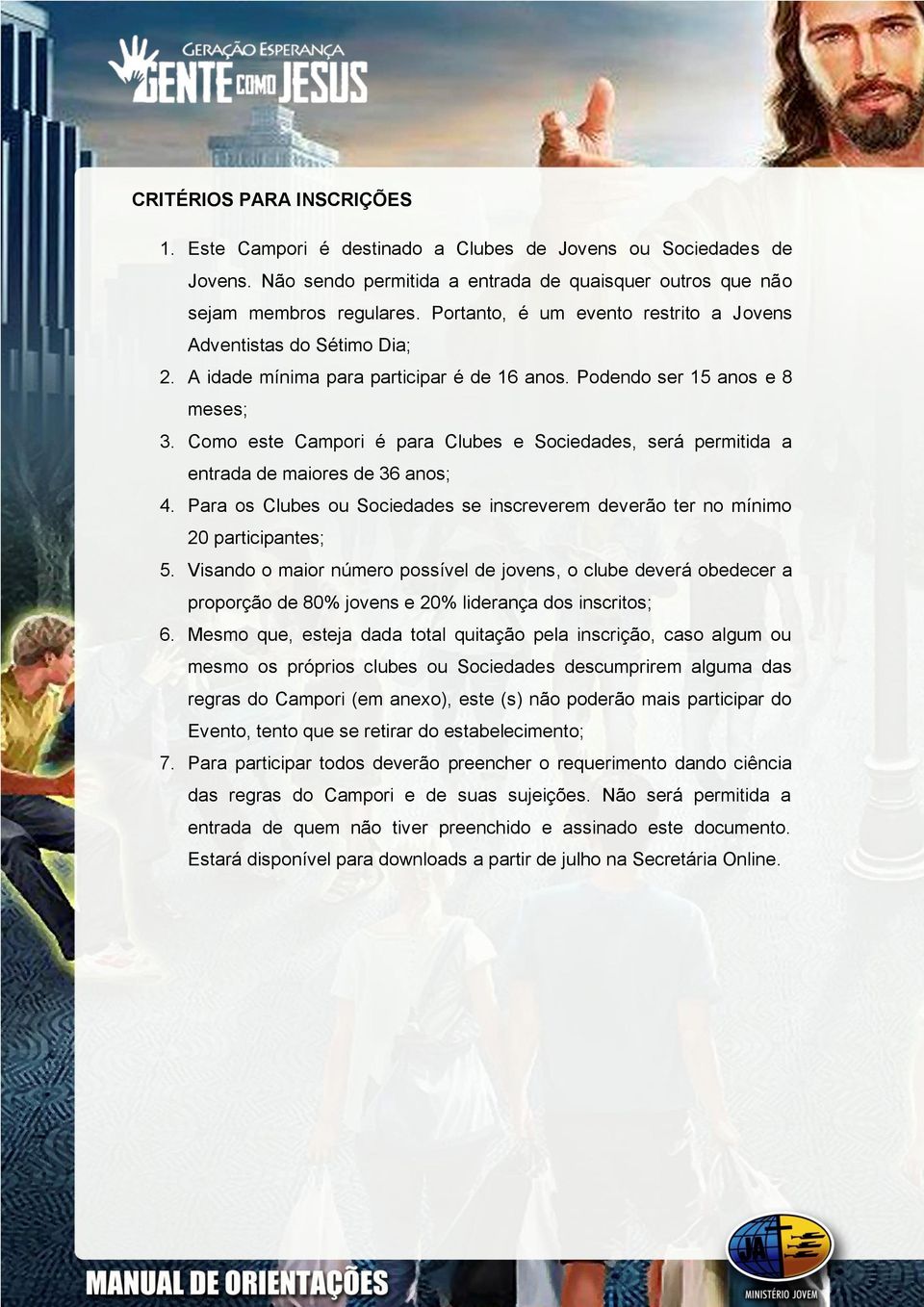 GERAÇÃO ESPERANÇA
GENTE COMO JESUS

CRITÉRIOS PARA INSCRIÇÕES

1. Este Campori é destinado a Clubes de Jovens ou Sociedades de Jovens. Não sendo permitida a entrada de quaisquer outros que não sejam membros regulares. Portanto, é um evento restrito a Jovens Adventistas do Sétimo Dia;
2. A idade mínima para participar é de 16 anos. Podendo ser 15 anos e 8 meses;
3. Como este Campori é para Clubes e Sociedades, será permitida a entrada de maiores de 36 anos;
4. Para os Clubes ou Sociedades se inscreverem deverão ter no mínimo 20 participantes;
5. Visando o maior número possível de jovens, o clube deverá obedecer a proporção de 80% jovens e 20% liderança dos inscritos;
6. Mesmo que, esteja dada total quitação pela inscrição, caso algum ou mesmo os próprios clubes ou Sociedades descumprirem alguma das regras do Campori (em anexo), este (s) não poderão mais participar do Evento, tento que se retirar do estabelecimento;
7. Para participar todos deverão preencher o requerimento dando ciência das regras do Campori e de suas sujeições. Não será permitida a entrada de quem não tiver preenchido e assinado este documento. Estará disponível para downloads a partir de julho na Secretária Online.

MANUAL DE ORIENTAÇÕES

JA
MINISTÉRIO JOVEM